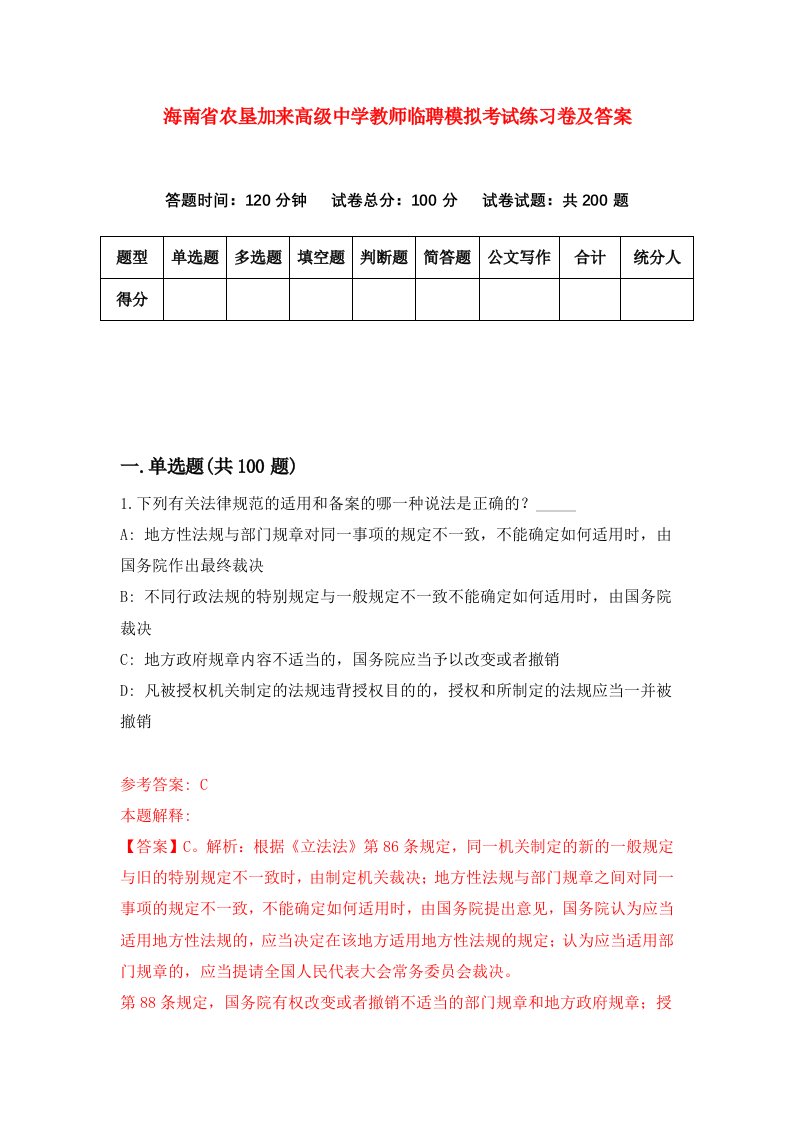 海南省农垦加来高级中学教师临聘模拟考试练习卷及答案

答题时间：120 分钟　试卷总分：100 分　试卷试题：共 200 题

| 题型 | 单选题 | 多选题 | 填空题 | 判断题 | 简答题 | 公文写作 | 合计 | 统分人 |
|---|---|---|---|---|---|---|---|---|
| 得分 | | | | | | | | |

一.单选题(共 100 题)

1.下列有关法律规范的适用和备案的哪一种说法是正确的？_____

A: 地方性法规与部门规章对同一事项的规定不一致，不能确定如何适用时，由国务院作出最终裁决

B: 不同行政法规的特别规定与一般规定不一致不能确定如何适用时，由国务院裁决

C: 地方政府规章内容不适当的，国务院应当予以改变或者撤销

D: 凡被授权机关制定的法规违背授权目的的，授权和所制定的法规应当一并被撤销

参考答案: C

本题解释:

【答案】C。解析：根据《立法法》第 86 条规定，同一机关制定的新的一般规定与旧的特别规定不一致时，由制定机关裁决；地方性法规与部门规章之间对同一事项的规定不一致，不能确定如何适用时，由国务院提出意见，国务院认为应当适用地方性法规的，应当决定在该地方适用地方性法规的规定；认为应当适用部门规章的，应当提请全国人民代表大会常务委员会裁决。

第 88 条规定，国务院有权改变或者撤销不适当的部门规章和地方政府规章；授